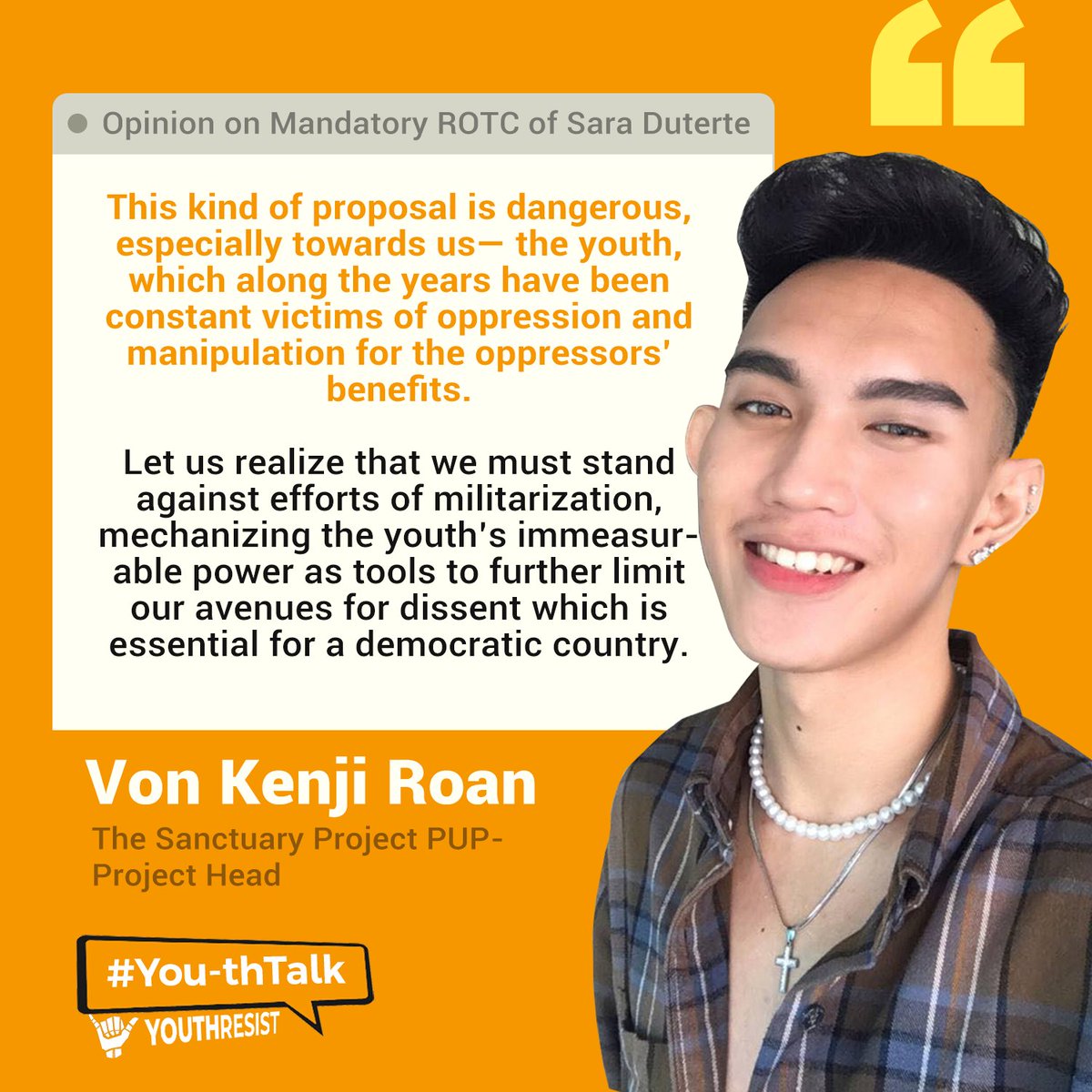 Opinion on Mandatory ROTC of Sara Duterte

This kind of proposal is dangerous, especially towards us— the youth, which along the years have been constant victims of oppression and manipulation for the oppressors' benefits.

Let us realize that we must stand against efforts of militarization, mechanizing the youth's immeasurable power as tools to further limit our avenues for dissent which is essential for a democratic country.

Von Kenji Roan

The Sanctuary Project PUP-Project Head

#You-thTalk

YOUTHRESIST